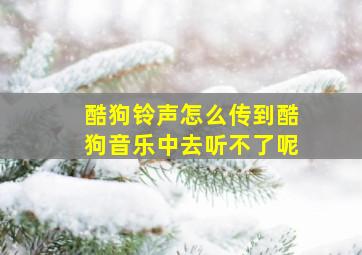 酷狗铃声怎么传到酷狗音乐中去听不了呢